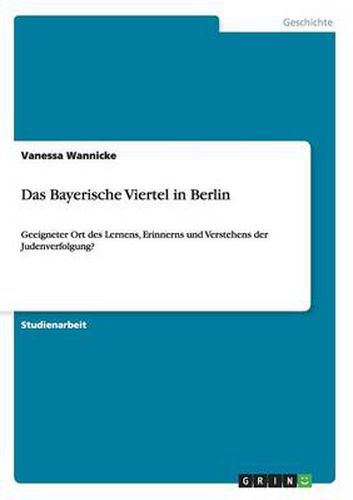 Geschichte

Vanessa Wannicke

Das Bayerische Viertel in Berlin

Geeigneter Ort des Lernens, Erinnerns und Verstehens der Judenverfolgung?

Studienarbeit

GRIN